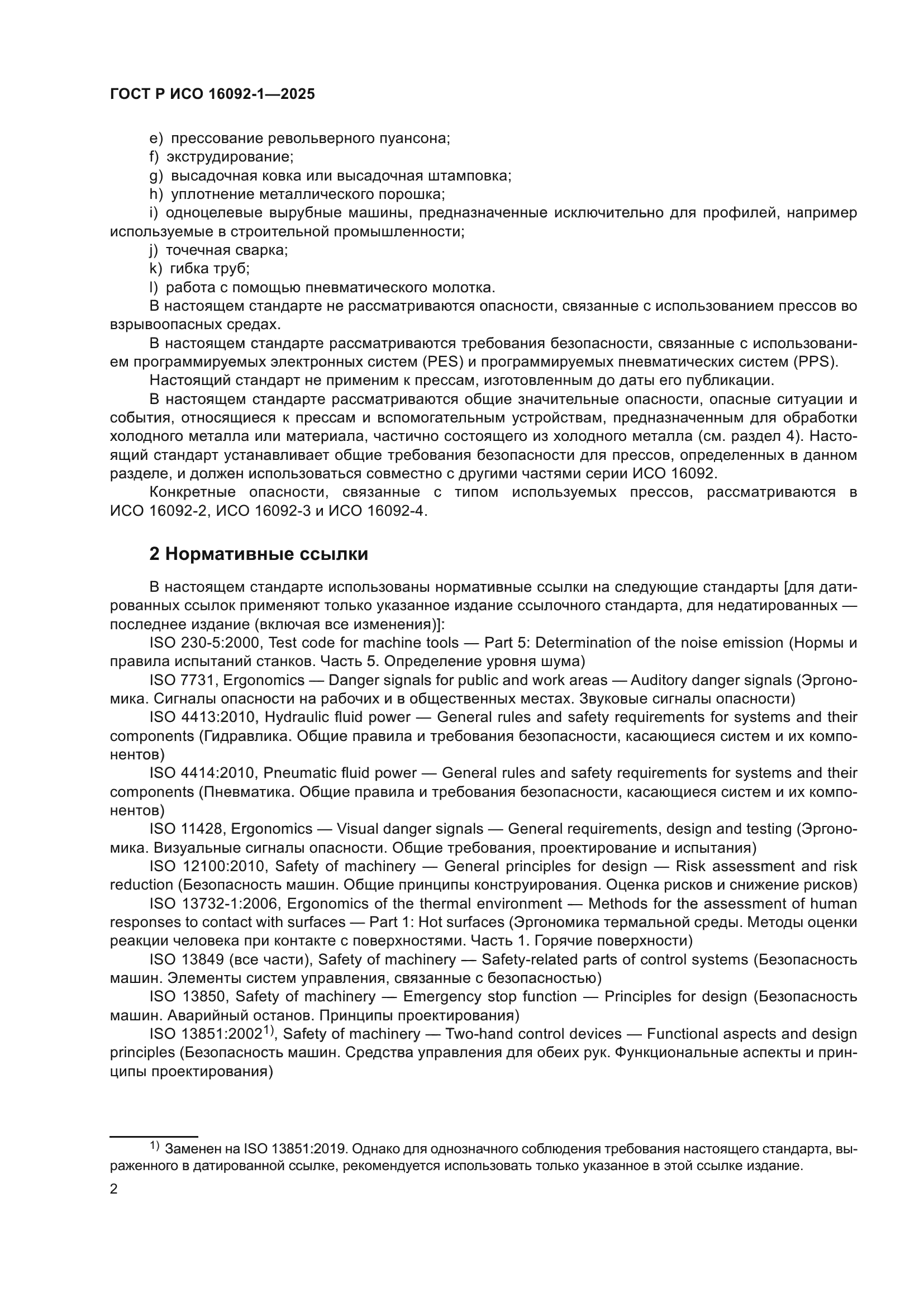 ГОСТ Р ИСО 16092-1—2025

e) прессование револьверного пуансона;
f) экструдирование;
g) высадочная ковка или высадочная штамповка;
h) уплотнение металлического порошка;
i) одноцелевые вырубные машины, предназначенные исключительно для профилей, например используемые в строительной промышленности;
j) точечная сварка;
k) гибка труб;
l) работа с помощью пневматического молотка.

В настоящем стандарте не рассматриваются опасности, связанные с использованием прессов во взрывоопасных средах.

В настоящем стандарте рассматриваются требования безопасности, связанные с использованием программируемых электронных систем (PES) и программируемых пневматических систем (PPS).

Настоящий стандарт не применим к прессам, изготовленным до даты его публикации.

В настоящем стандарте рассматриваются общие значительные опасности, опасные ситуации и события, относящиеся к прессам и вспомогательным устройствам, предназначенным для обработки холодного металла или материала, частично состоящего из холодного металла (см. раздел 4). Настоящий стандарт устанавливает общие требования безопасности для прессов, определенных в данном разделе, и должен использоваться совместно с другими частями серии ИСО 16092.

Конкретные опасности, связанные с типом используемых прессов, рассматриваются в ИСО 16092-2, ИСО 16092-3 и ИСО 16092-4.

2 Нормативные ссылки

В настоящем стандарте использованы нормативные ссылки на следующие стандарты [для датированных ссылок применяют только указанное издание ссылочного стандарта, для недатированных — последнее издание (включая все изменения)]:

ISO 230-5:2000, Test code for machine tools — Part 5: Determination of the noise emission (Нормы и правила испытаний станков. Часть 5. Определение уровня шума)

ISO 7731, Ergonomics — Danger signals for public and work areas — Auditory danger signals (Эргономика. Сигналы опасности на рабочих и в общественных местах. Звуковые сигналы опасности)

ISO 4413:2010, Hydraulic fluid power — General rules and safety requirements for systems and their components (Гидравлика. Общие правила и требования безопасности, касающиеся систем и их компонентов)

ISO 4414:2010, Pneumatic fluid power — General rules and safety requirements for systems and their components (Пневматика. Общие правила и требования безопасности, касающиеся систем и их компонентов)

ISO 11428, Ergonomics — Visual danger signals — General requirements, design and testing (Эргономика. Визуальные сигналы опасности. Общие требования, проектирование и испытания)

ISO 12100:2010, Safety of machinery — General principles for design — Risk assessment and risk reduction (Безопасность машин. Общие принципы конструирования. Оценка рисков и снижение рисков)

ISO 13732-1:2006, Ergonomics of the thermal environment — Methods for the assessment of human responses to contact with surfaces — Part 1: Hot surfaces (Эргономика термальной среды. Методы оценки реакции человека при контакте с поверхностями. Часть 1. Горячие поверхности)

ISO 13849 (все части), Safety of machinery — Safety-related parts of control systems (Безопасность машин. Элементы систем управления, связанные с безопасностью)

ISO 13850, Safety of machinery — Emergency stop function — Principles for design (Безопасность машин. Аварийный останов. Принципы проектирования)

ISO 13851:2002$^{1)}$, Safety of machinery — Two-hand control devices — Functional aspects and design principles (Безопасность машин. Средства управления для обеих рук. Функциональные аспекты и принципы проектирования)

$^{1)}$ Заменен на ISO 13851:2019. Однако для однозначного соблюдения требования настоящего стандарта, выраженного в датированной ссылке, рекомендуется использовать только указанное в этой ссылке издание.

2